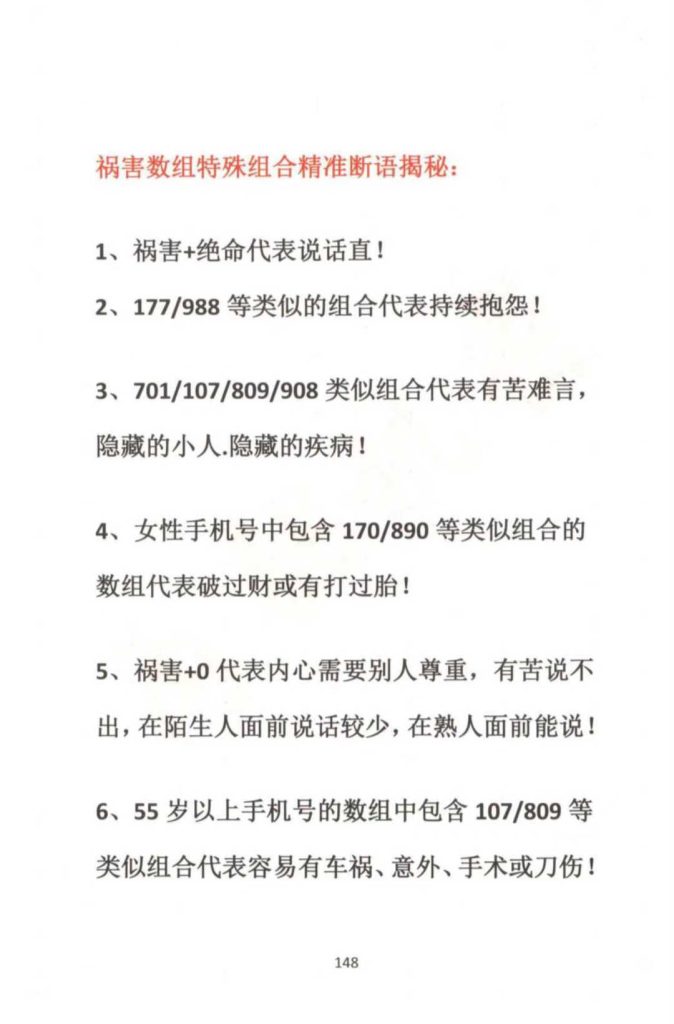 祸害数组特殊组合精准断语揭秘:

1、祸害+绝命代表说话直!

2、177/988等类似的组合代表持续抱怨!

3、701/107/809/908类似组合代表有苦难言，隐藏的小人.隐藏的疾病!

4、女性手机号中包含170/890等类似组合的数组代表破过财或有打过胎!

5、祸害+0代表内心需要别人尊重，有苦说不出，在陌生人面前说话较少，在熟人面前能说!

6、55岁以上手机号的数组中包含107/809等类似组合代表容易有车祸、意外、手术或刀伤!

148